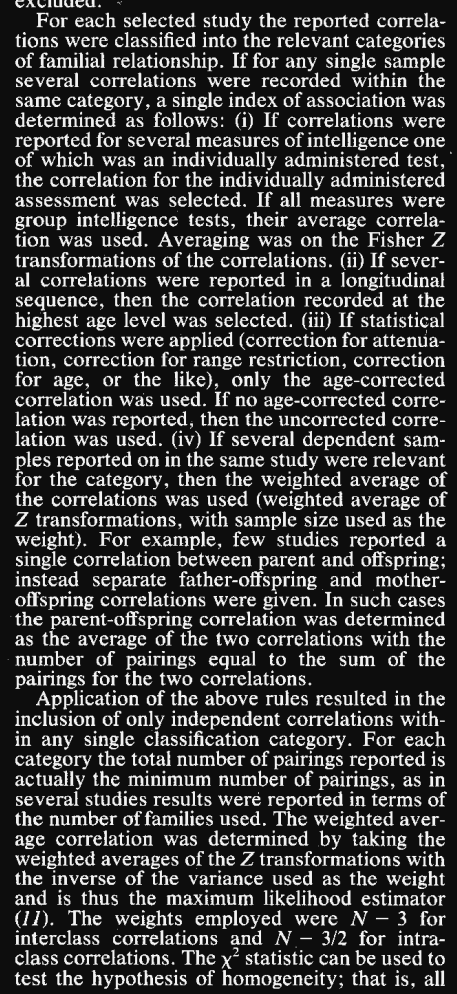 excluded.

For each selected study the reported correlations were classified into the relevant categories of familial relationship. If for any single sample several correlations were recorded within the same category, a single index of association was determined as follows: (i) If correlations were reported for several measures of intelligence one of which was an individually administered test, the correlation for the individually administered assessment was selected. If all measures were group intelligence tests, their average correlation was used. Averaging was on the Fisher $Z$ transformations of the correlations. (ii) If several correlations were reported in a longitudinal sequence, then the correlation recorded at the highest age level was selected. (iii) If statistical corrections were applied (correction for attenuation, correction for range restriction, correction for age, or the like), only the age-corrected correlation was used. If no age-corrected correlation was reported, then the uncorrected correlation was used. (iv) If several dependent samples reported on in the same study were relevant for the category, then the weighted average of the correlations was used (weighted average of $Z$ transformations, with sample size used as the weight). For example, few studies reported a single correlation between parent and offspring; instead separate father-offspring and mother-offspring correlations were given. In such cases the parent-offspring correlation was determined as the average of the two correlations with the number of pairings equal to the sum of the pairings for the two correlations.

Application of the above rules resulted in the inclusion of only independent correlations within any single classification category. For each category the total number of pairings reported is actually the minimum number of pairings, as in several studies results were reported in terms of the number of families used. The weighted average correlation was determined by taking the weighted averages of the $Z$ transformations with the inverse of the variance used as the weight and is thus the maximum likelihood estimator (11). The weights employed were $N - 3$ for interclass correlations and $N - 3/2$ for intraclass correlations. The $\chi^2$ statistic can be used to test the hypothesis of homogeneity; that is, all